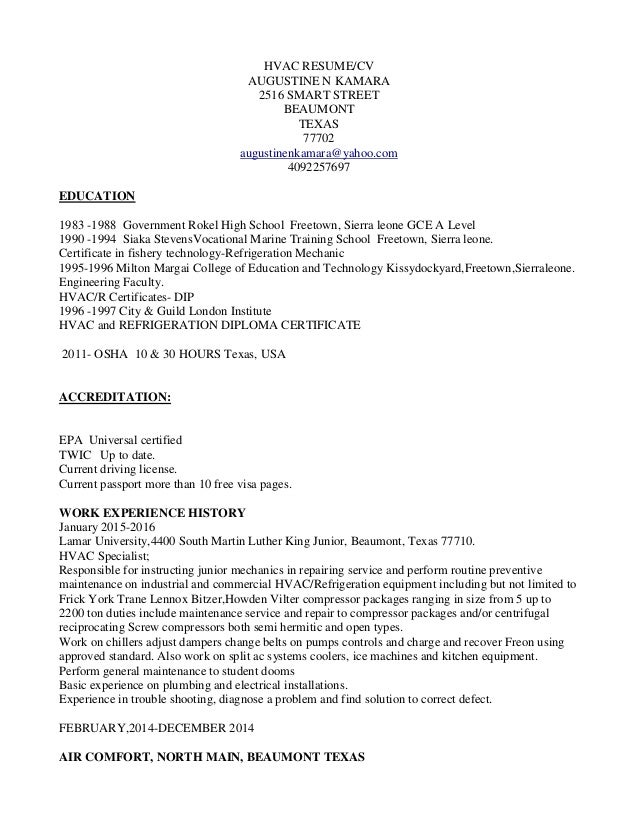 HVAC RESUME/CV
AUGUSTINE N KAMARA
2516 SMART STREET
BEAUMONT
TEXAS
77702
augustinenkamara@yahoo.com
4092257697

EDUCATION

1983 -1988 Government Rokel High School Freetown, Sierra leone GCE A Level
1990 -1994 Siaka StevensVocational Marine Training School Freetown, Sierra leone.
Certificate in fishery technology-Refrigeration Mechanic
1995-1996 Milton Margai College of Education and Technology Kissydockyard,Freetown,Sierraleone.
Engineering Faculty.
HVAC/R Certificates- DIP
1996 -1997 City & Guild London Institute
HVAC and REFRIGERATION DIPLOMA CERTIFICATE

2011- OSHA 10 & 30 HOURS Texas, USA

ACCREDITATION:

EPA Universal certified
TWIC Up to date.
Current driving license.
Current passport more than 10 free visa pages.

WORK EXPERIENCE HISTORY
January 2015-2016
Lamar University,4400 South Martin Luther King Junior, Beaumont, Texas 77710.
HVAC Specialist;
Responsible for instructing junior mechanics in repairing service and perform routine preventive maintenance on industrial and commercial HVAC/Refrigeration equipment including but not limited to Frick York Trane Lennox Bitzer,Howden Vilter compressor packages ranging in size from 5 up to 2200 ton duties include maintenance service and repair to compressor packages and/or centrifugal reciprocating Screw compressors both semi hermitic and open types.
Work on chillers adjust dampers change belts on pumps controls and charge and recover Freon using approved standard. Also work on split ac systems coolers, ice machines and kitchen equipment.
Perform general maintenance to student dooms
Basic experience on plumbing and electrical installations.
Experience in trouble shooting, diagnose a problem and find solution to correct defect.

FEBRUARY,2014-DECEMBER 2014

AIR COMFORT, NORTH MAIN, BEAUMONT TEXAS